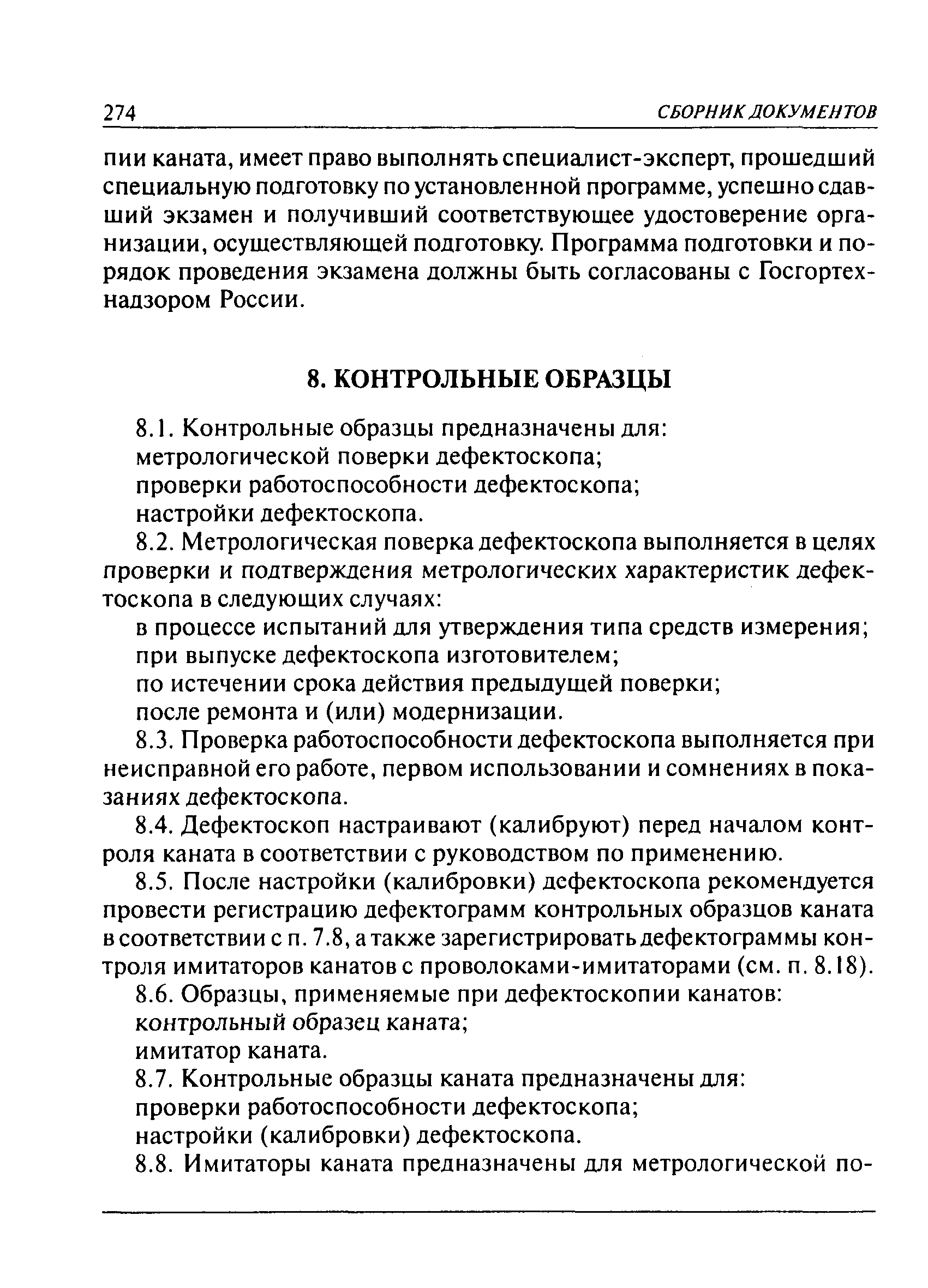 274 СБОРНИК ДОКУМЕНТОВ

пии каната, имеет право выполнять специалист-эксперт, прошедший специальную подготовку по установленной программе, успешно сдавший экзамен и получивший соответствующее удостоверение организации, осуществляющей подготовку. Программа подготовки и порядок проведения экзамена должны быть согласованы с Госгортехнадзором России.

8. КОНТРОЛЬНЫЕ ОБРАЗЦЫ

8.1. Контрольные образцы предназначены для:
метрологической поверки дефектоскопа;
проверки работоспособности дефектоскопа;
настройки дефектоскопа.

8.2. Метрологическая поверка дефектоскопа выполняется в целях проверки и подтверждения метрологических характеристик дефектоскопа в следующих случаях:
в процессе испытаний для утверждения типа средств измерения;
при выпуске дефектоскопа изготовителем;
по истечении срока действия предыдущей поверки;
после ремонта и (или) модернизации.

8.3. Проверка работоспособности дефектоскопа выполняется при неисправной его работе, первом использовании и сомнениях в показаниях дефектоскопа.

8.4. Дефектоскоп настраивают (калибруют) перед началом контроля каната в соответствии с руководством по применению.

8.5. После настройки (калибровки) дефектоскопа рекомендуется провести регистрацию дефектограмм контрольных образцов каната в соответствии с п. 7.8, а также зарегистрировать дефектограммы контроля имитаторов канатов с проволоками-имитаторами (см. п. 8.18).

8.6. Образцы, применяемые при дефектоскопии канатов:
контрольный образец каната;
имитатор каната.

8.7. Контрольные образцы каната предназначены для:
проверки работоспособности дефектоскопа;
настройки (калибровки) дефектоскопа.

8.8. Имитаторы каната предназначены для метрологической по-